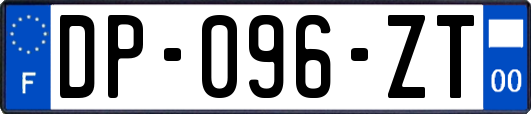 F
DP-096-ZT
00